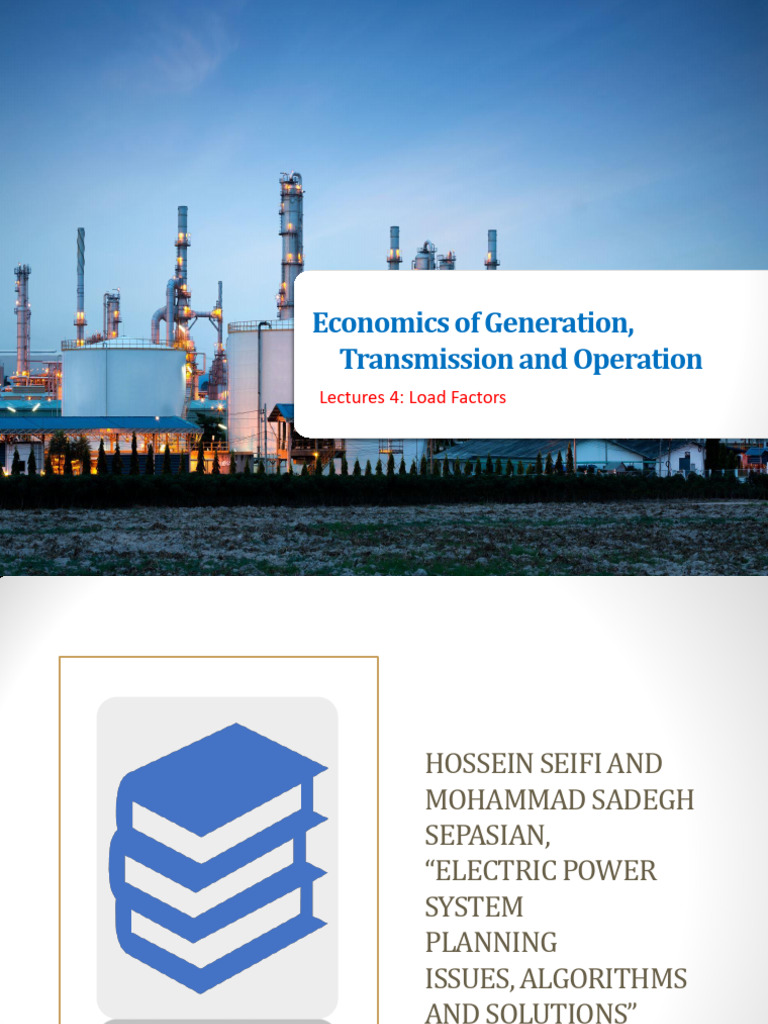 Economics of Generation, Transmission and Operation

Lectures 4: Load Factors

HOSSEIN SEIFI AND MOHAMMAD SADEGH SEPASIAN, "ELECTRIC POWER SYSTEM PLANNING ISSUES, ALGORITHMS AND SOLUTIONS"